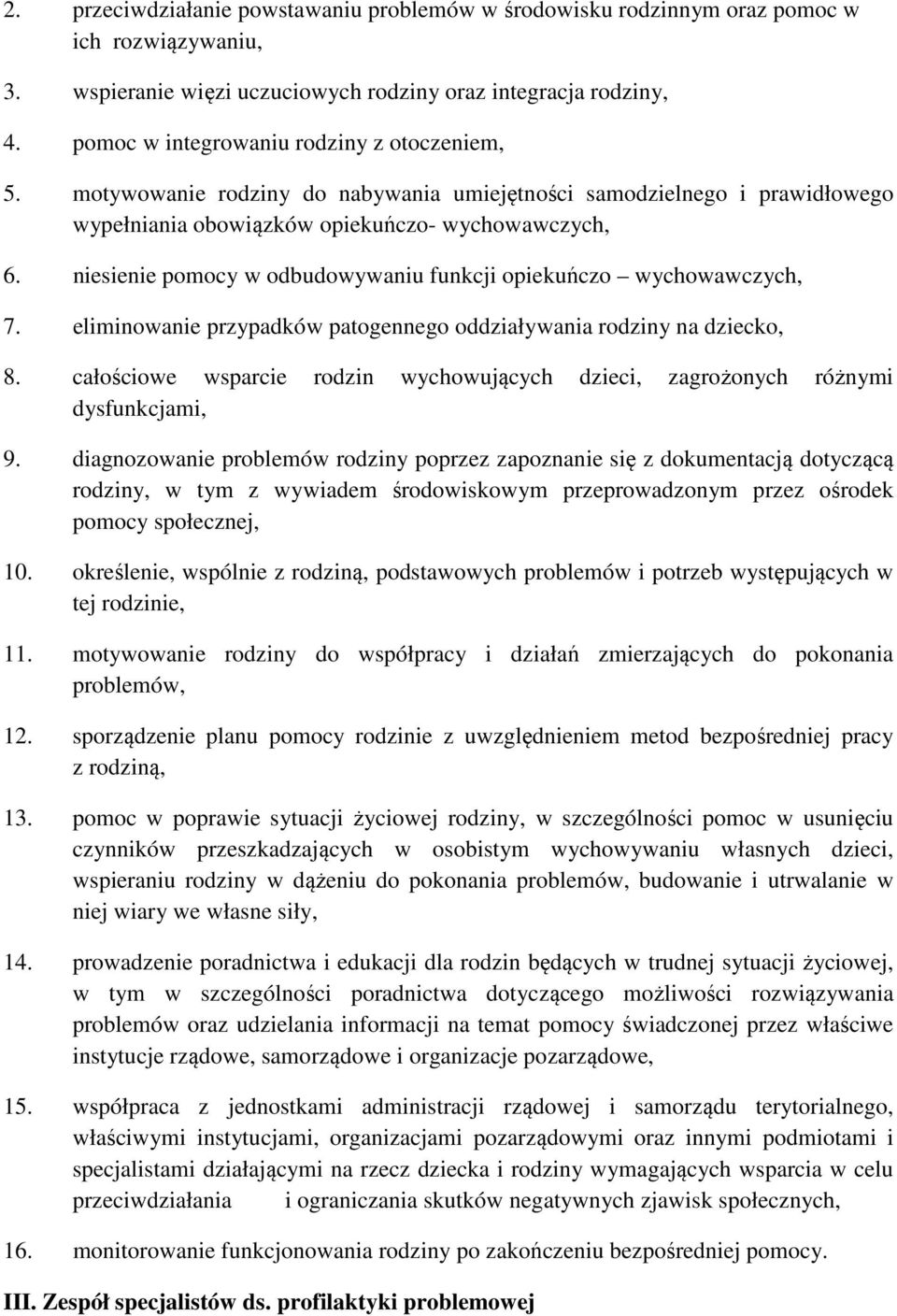 2. przeciwdziałanie powstawaniu problemów w środowisku rodzinnym oraz pomoc w ich rozwiązywaniu,

3. wspieranie więzi uczuciowych rodziny oraz integracja rodziny,

4. pomoc w integrowaniu rodziny z otoczeniem,

5. motywowanie rodziny do nabywania umiejętności samodzielnego i prawidłowego wypełniania obowiązków opiekuńczo- wychowawczych,

6. niesienie pomocy w odbudowywaniu funkcji opiekuńczo – wychowawczych,

7. eliminowanie przypadków patogennego oddziaływania rodziny na dziecko,

8. całościowe wsparcie rodzin wychowujących dzieci, zagrożonych różnymi dysfunkcjami,

9. diagnozowanie problemów rodziny poprzez zapoznanie się z dokumentacją dotyczącą rodziny, w tym z wywiadem środowiskowym przeprowadzonym przez ośrodek pomocy społecznej,

10. określenie, wspólnie z rodziną, podstawowych problemów i potrzeb występujących w tej rodzinie,

11. motywowanie rodziny do współpracy i działań zmierzających do pokonania problemów,

12. sporządzenie planu pomocy rodzinie z uwzględnieniem metod bezpośredniej pracy z rodziną,

13. pomoc w poprawie sytuacji życiowej rodziny, w szczególności pomoc w usunięciu czynników przeszkadzających w osobistym wychowywaniu własnych dzieci, wspieraniu rodziny w dążeniu do pokonania problemów, budowanie i utrwalanie w niej wiary we własne siły,

14. prowadzenie poradnictwa i edukacji dla rodzin będących w trudnej sytuacji życiowej, w tym w szczególności poradnictwa dotyczącego możliwości rozwiązywania problemów oraz udzielania informacji na temat pomocy świadczonej przez właściwe instytucje rządowe, samorządowe i organizacje pozarządowe,

15. współpraca z jednostkami administracji rządowej i samorządu terytorialnego, właściwymi instytucjami, organizacjami pozarządowymi oraz innymi podmiotami i specjalistami działającymi na rzecz dziecka i rodziny wymagających wsparcia w celu przeciwdziałania i ograniczania skutków negatywnych zjawisk społecznych,

16. monitorowanie funkcjonowania rodziny po zakończeniu bezpośredniej pomocy.

III. Zespół specjalistów ds. profilaktyki problemowej